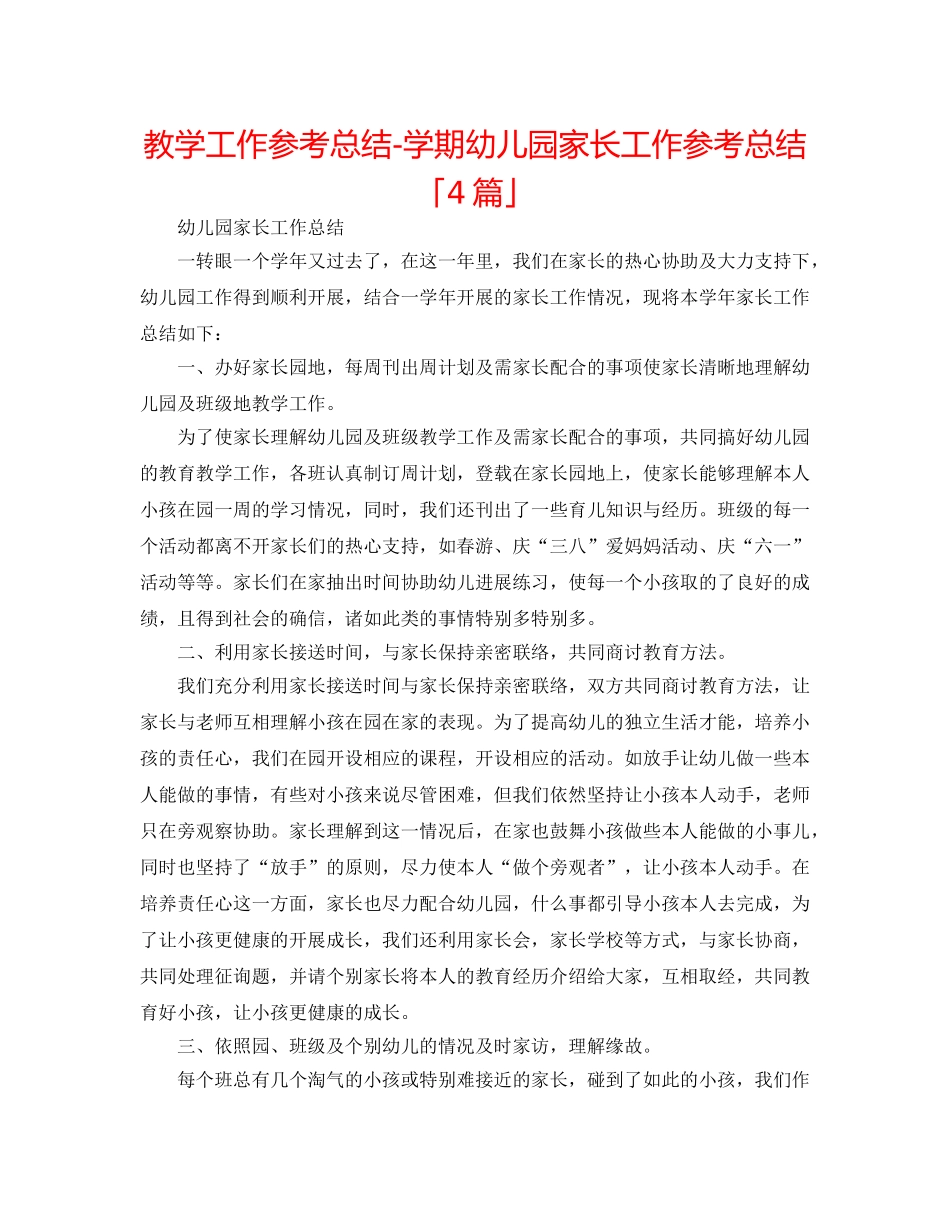 教学工作参考总结-学期幼儿园家长工作参考总结「4篇」

幼儿园家长工作总结

一转眼一个学年又过去了，在这一年里，我们在家长的热心协助及大力支持下，幼儿园工作得到顺利开展，结合一学年开展的家长工作情况，现将本学年家长工作总结如下：

一、办好家长园地，每周刊出周计划及需家长配合的事项使家长清晰地理解幼儿园及班级地教学工作。

为了使家长理解幼儿园及班级教学工作及需家长配合的事项，共同搞好幼儿园的教育教学工作，各班认真制订周计划，登载在家长园地上，使家长能够理解本人小孩在园一周的学习情况，同时，我们还刊出了一些育儿知识与经历。班级的每一个活动都离不开家长们的热心支持，如春游、庆“三八”爱妈妈活动、庆“六一”活动等等。家长们在家抽出时间协助幼儿进展练习，使每一个小孩取的了良好的成绩，且得到社会的确信，诸如此类的事情特别多特别多。

二、利用家长接送时间，与家长保持亲密联络，共同商讨教育方法。

我们充分利用家长接送时间与家长保持亲密联络，双方共同商讨教育方法，让家长与老师互相理解小孩在园在家的表现。为了提高幼儿的独立生活才能，培养小孩的责任心，我们在园开设相应的课程，开设相应的活动。如放手让幼儿做一些本人能做的事情，有些对小孩来说尽管困难，但我们依然坚持让小孩本人动手，老师只在旁观察协助。家长理解到这一情况后，在家也鼓舞小孩做些本人能做的小事儿，同时也坚持了“放手”的原则，尽力使本人“做个旁观者”，让小孩本人动手。在培养责任心这一方面，家长也尽力配合幼儿园，什么事都引导小孩本人去完成，为了让小孩更健康的开展成长，我们还利用家长会，家长学校等方式，与家长协商，共同处理征询题，并请个别家长将本人的教育经历介绍给大家，互相取经，共同教育好小孩，让小孩更健康的成长。

三、依照园、班级及个别幼儿的情况及时家访，理解缘故。

每个班总有几个淘气的小孩或特别难接近的家长，碰到了如此的小孩，我们作